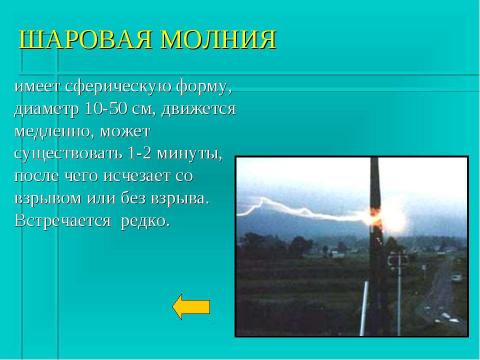 ШАРОВАЯ МОЛНИЯ

имеет сферическую форму, диаметр 10-50 см, движется медленно, может существовать 1-2 минуты, после чего исчезает со взрывом или без взрыва. Встречается редко.